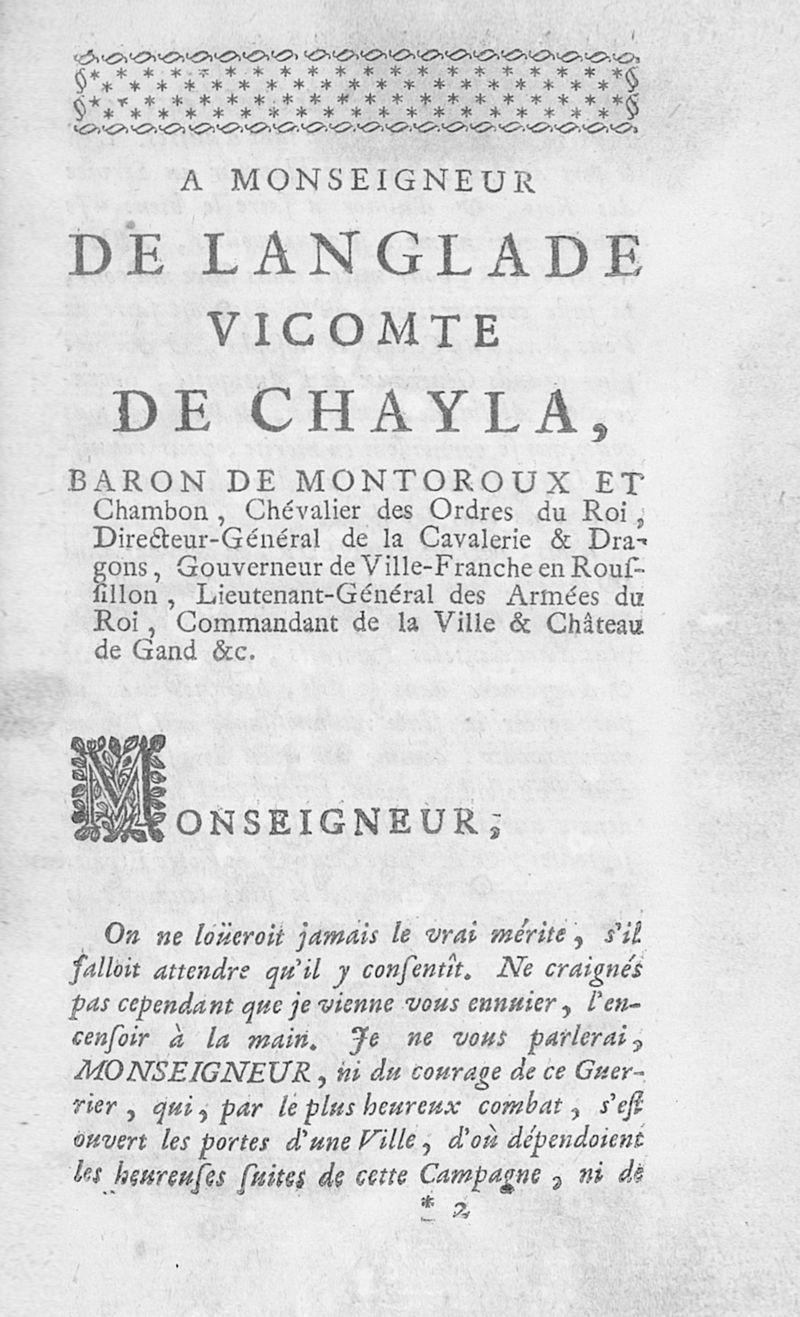 A MONSEIGNEUR

DE LANGLADE VICOMTE DE CHAYLA,

BARON DE MONTOROUX ET Chambon, Chévalier des Ordres du Roi, Directeur-Général de la Cavalerie & Dragons, Gouverneur de Ville-Franche en Roussillon, Lieutenant-Général des Armées du Roi, Commandant de la Ville & Château de Gand &c.

MONSEIGNEUR,

On ne loüeroit jamais le vrai mérite, s'il falloit attendre qu'il y consentît. Ne craignés pas cependant que je vienne vous ennuier, l'encensoir à la main. Je ne vous parlerai, MONSEIGNEUR, ni du courage de ce Guerrier, qui, par le plus heureux combat, s'est ouvert les portes d'une Ville, d'où dépendoient les heureuses suites de cette Campagne, ni de

* 2